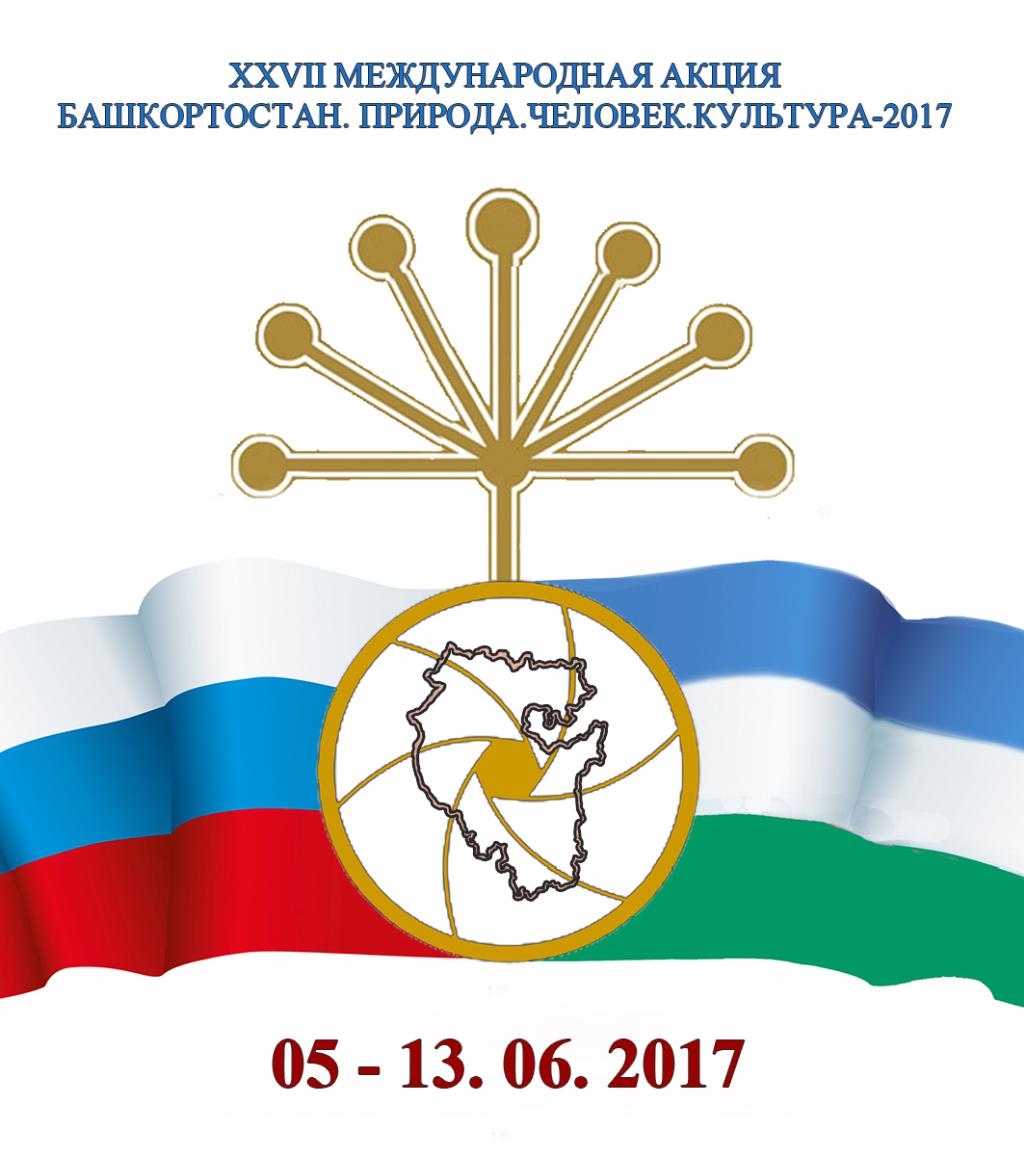 XXVII МЕЖДУНАРОДНАЯ АКЦИЯ
БАШКОРТОСТАН. ПРИРОДА.ЧЕЛОВЕК.КУЛЬТУРА-2017

05 - 13. 06. 2017